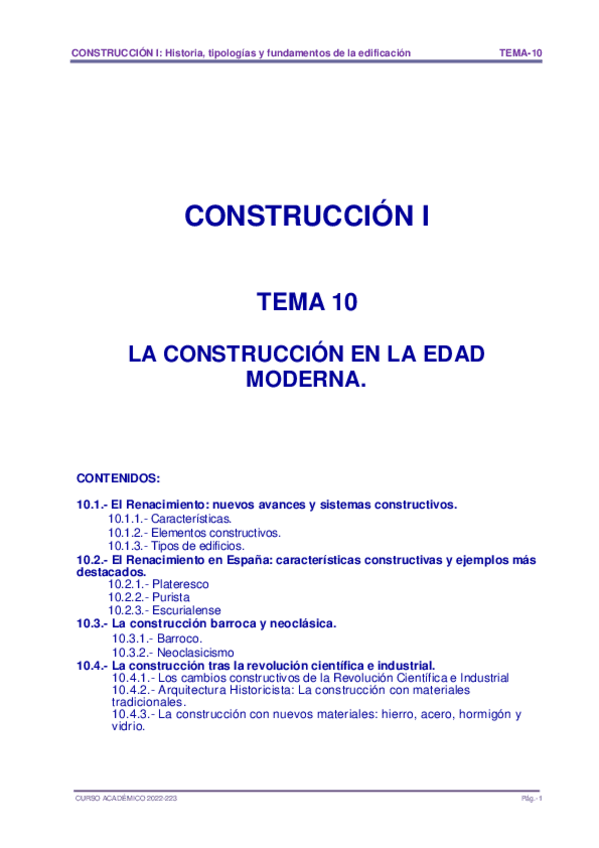 CONSTRUCCIÓN I: Historia, tipologías y fundamentos de la edificación TEMA-10

CONSTRUCCIÓN I

TEMA 10

LA CONSTRUCCIÓN EN LA EDAD MODERNA.

CONTENIDOS:

10.1.- El Renacimiento: nuevos avances y sistemas constructivos.
10.1.1.- Características.
10.1.2.- Elementos constructivos.
10.1.3.- Tipos de edificios.
10.2.- El Renacimiento en España: características constructivas y ejemplos más destacados.
10.2.1.- Plateresco
10.2.2.- Purista
10.2.3.- Escurialense
10.3.- La construcción barroca y neoclásica.
10.3.1.- Barroco.
10.3.2.- Neoclasicismo
10.4.- La construcción tras la revolución científica e industrial.
10.4.1.- Los cambios constructivos de la Revolución Científica e Industrial
10.4.2.- Arquitectura Historicista: La construcción con materiales tradicionales.
10.4.3.- La construcción con nuevos materiales: hierro, acero, hormigón y vidrio.

CURSO ACADÉMICO 2022-223 Pág.- 1